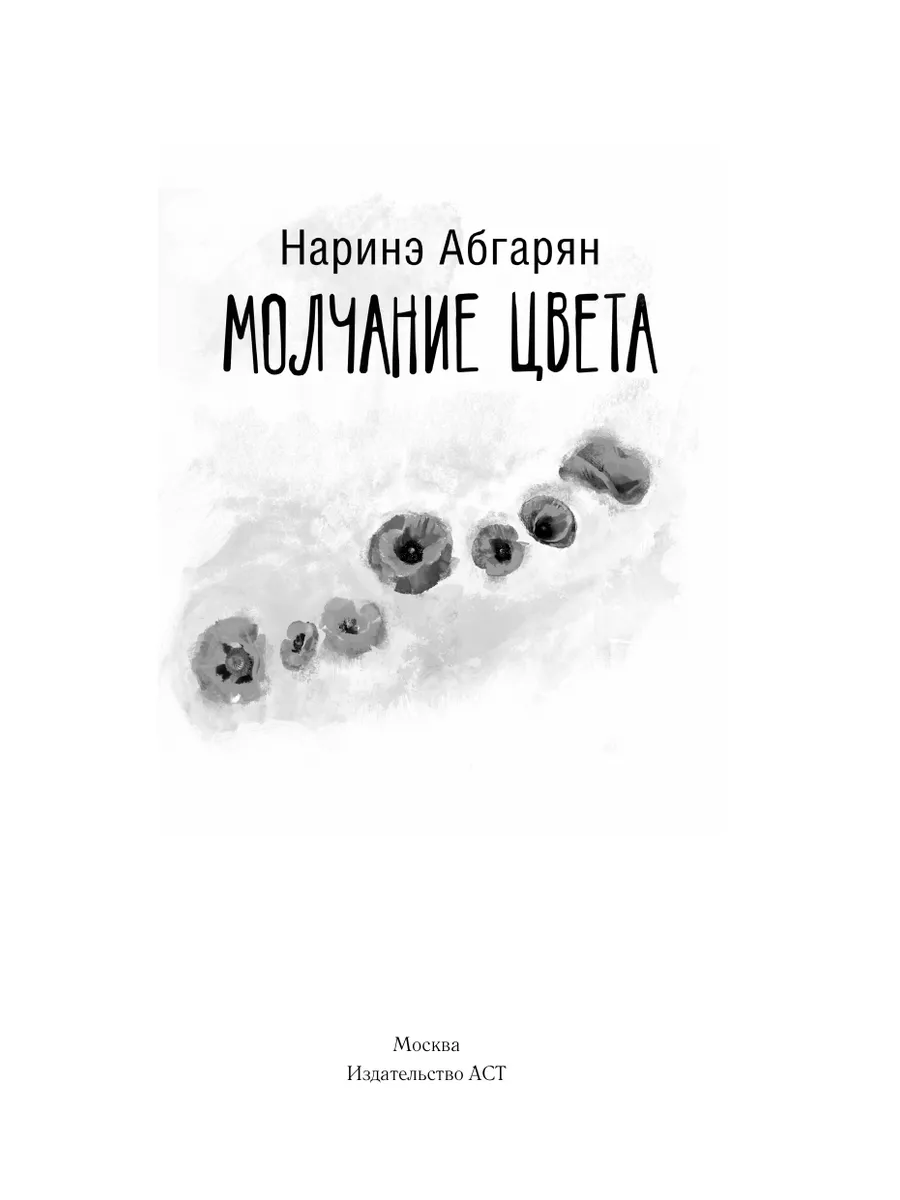 Наринэ Абгарян
МОЛЧАНИЕ ЦВЕТА

Москва
Издательство АСТ